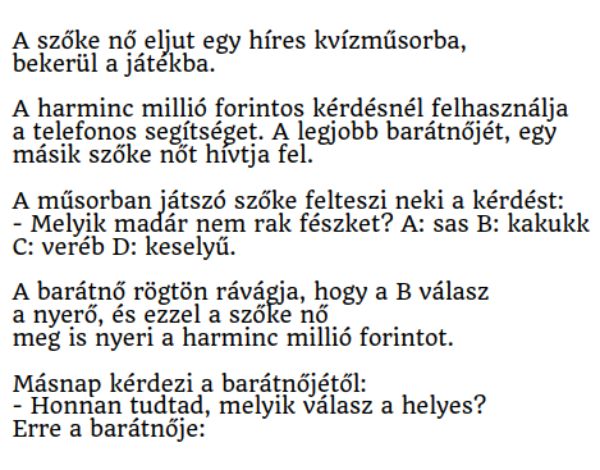 A szőke nő eljut egy híres kvízműsorba, bekerül a játékba.

A harminc millió forintos kérdésnél felhasználja a telefonos segítséget. A legjobb barátnőjét, egy másik szőke nőt hívtja fel.

A műsorban játszó szőke felteszi neki a kérdést:
- Melyik madár nem rak fészket? A: sas B: kakukk C: veréb D: keselyű.

A barátnő rögtön rávágja, hogy a B válasz a nyerő, és ezzel a szőke nő meg is nyeri a harminc millió forintot.

Másnap kérdezi a barátnőjétől:
- Honnan tudtad, melyik válasz a helyes?
Erre a barátnője: